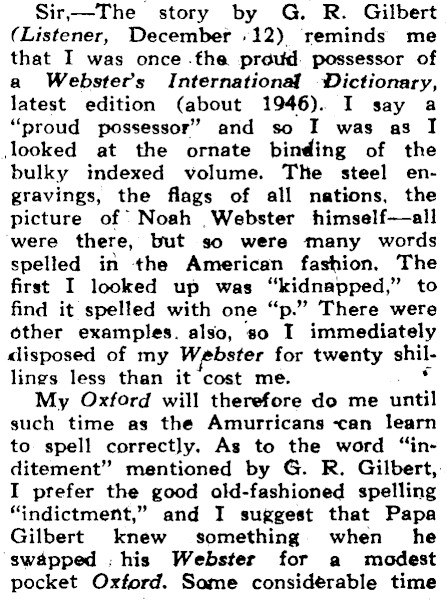 Sir,—The story by G. R. Gilbert (Listener, December 12) reminds me that I was once the proud possessor of a Webster's International Dictionary, latest edition (about 1946). I say a "proud possessor" and so I was as I looked at the ornate binding of the bulky indexed volume. The steel engravings, the flags of all nations, the picture of Noah Webster himself—all were there, but so were many words spelled in the American fashion. The first I looked up was "kidnapped," to find it spelled with one "p." There were other examples also, so I immediately disposed of my Webster for twenty shillings less than it cost me.

My Oxford will therefore do me until such time as the Amurricans can learn to spell correctly. As to the word "inditement" mentioned by G. R. Gilbert, I prefer the good old-fashioned spelling "indictment," and I suggest that Papa Gilbert knew something when he swapped his Webster for a modest pocket Oxford. Some considerable time